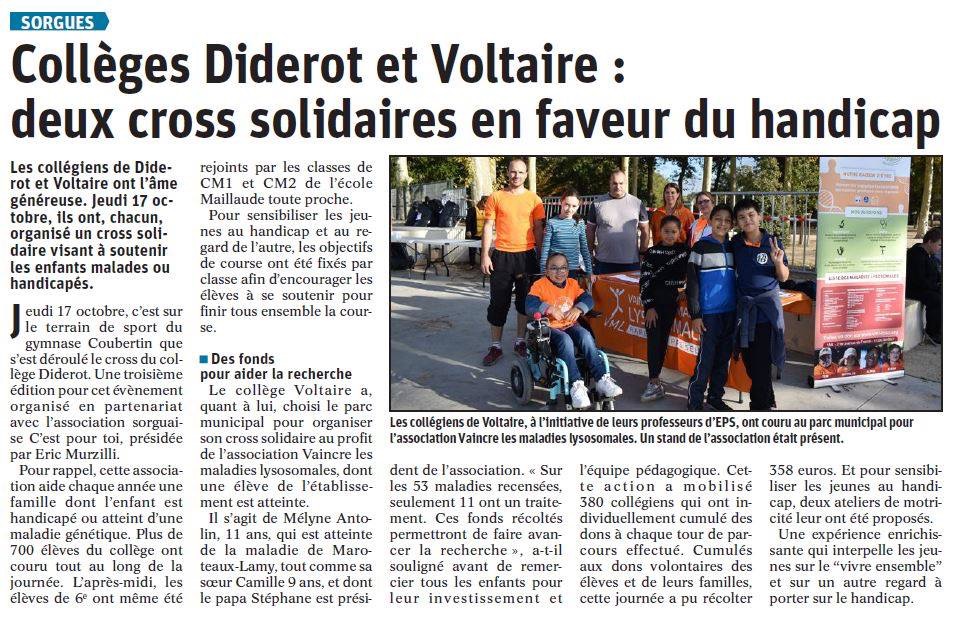 SORGUES

Collèges Diderot et Voltaire : deux cross solidaires en faveur du handicap

Les collégiens de Diderot et Voltaire ont l'âme généreuse. Jeudi 17 octobre, ils ont, chacun, organisé un cross solidaire visant à soutenir les enfants malades ou handicapés.

Jeudi 17 octobre, c'est sur le terrain de sport du gymnase Coubertin que s'est déroulé le cross du collège Diderot. Une troisième édition pour cet évènement organisé en partenariat avec l'association sorguaise C'est pour toi, présidée par Eric Murzilli.

Pour rappel, cette association aide chaque année une famille dont l'enfant est handicapé ou atteint d'une maladie génétique. Plus de 700 élèves du collège ont couru tout au long de la journée. L'après-midi, les élèves de 6e ont même été rejoints par les classes de CM1 et CM2 de l'école Maillaude toute proche.

Pour sensibiliser les jeunes au handicap et au regard de l'autre, les objectifs de course ont été fixés par classe afin d'encourager les élèves à se soutenir pour finir tous ensemble la course.

Des fonds pour aider la recherche

Le collège Voltaire a, quant à lui, choisi le parc municipal pour organiser son cross solidaire au profit de l'association Vaincre les maladies lysosomales, dont une élève de l'établissement est atteinte.

Il s'agit de Mélyne Antolin, 11 ans, qui est atteinte de la maladie de Maroteaux-Lamy, tout comme sa sœur Camille 9 ans, et dont le papa Stéphane est président de l'association. « Sur les 53 maladies recensées, seulement 11 ont un traitement. Ces fonds récoltés permettront de faire avancer la recherche », a-t-il souligné avant de remercier tous les enfants pour leur investissement et l'équipe pédagogique. Cette action a mobilisé 380 collégiens qui ont individuellement cumulé des dons à chaque tour de parcours effectué. Cumulés aux dons volontaires des élèves et de leurs familles, cette journée a pu récolter 358 euros. Et pour sensibiliser les jeunes au handicap, deux ateliers de motricité leur ont été proposés.

Une expérience enrichissante qui interpelle les jeunes sur le "vivre ensemble" et sur un autre regard à porter sur le handicap.

Les collégiens de Voltaire, à l'initiative de leurs professeurs d'EPS, ont couru au parc municipal pour l'association Vaincre les maladies lysosomales. Un stand de l'association était présent.